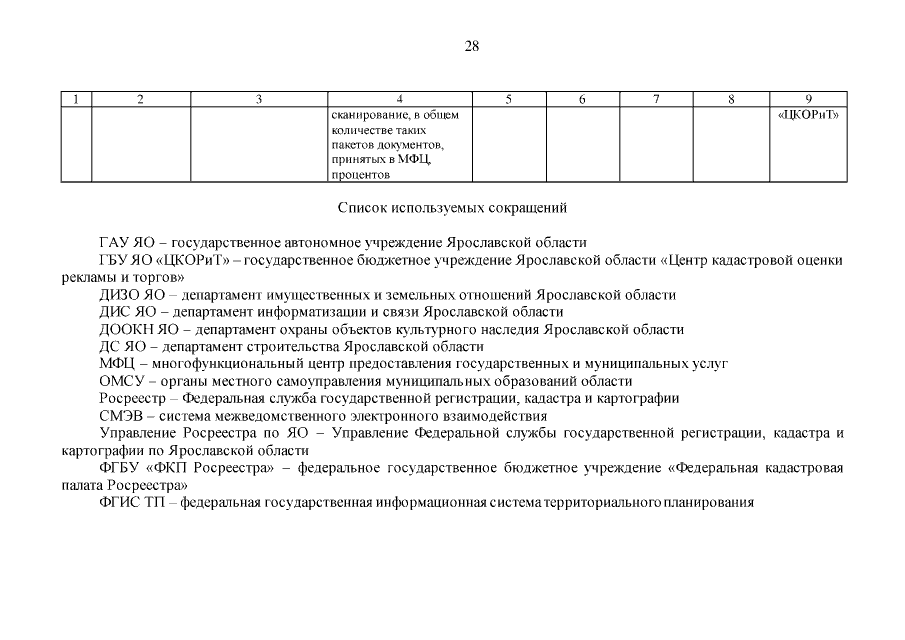 28

| 1 | 2 | 3 | 4 | 5 | 6 | 7 | 8 | 9 |
|---|---|---|---|---|---|---|---|---|
|  |  |  | сканирование, в общем количестве таких пакетов документов, принятых в МФЦ, процентов |  |  |  |  | «ЦКОРиТ» |

Список используемых сокращений

ГАУ ЯО – государственное автономное учреждение Ярославской области

ГБУ ЯО «ЦКОРиТ» – государственное бюджетное учреждение Ярославской области «Центр кадастровой оценки рекламы и торгов»

ДИЗО ЯО – департамент имущественных и земельных отношений Ярославской области

ДИС ЯО – департамент информатизации и связи Ярославской области

ДООКН ЯО – департамент охраны объектов культурного наследия Ярославской области

ДС ЯО – департамент строительства Ярославской области

МФЦ – многофункциональный центр предоставления государственных и муниципальных услуг

ОМСУ – органы местного самоуправления муниципальных образований области

Росреестр – Федеральная служба государственной регистрации, кадастра и картографии

СМЭВ – система межведомственного электронного взаимодействия

Управление Росреестра по ЯО – Управление Федеральной службы государственной регистрации, кадастра и картографии по Ярославской области

ФГБУ «ФКП Росреестра» – федеральное государственное бюджетное учреждение «Федеральная кадастровая палата Росреестра»

ФГИС ТП – федеральная государственная информационная система территориального планирования